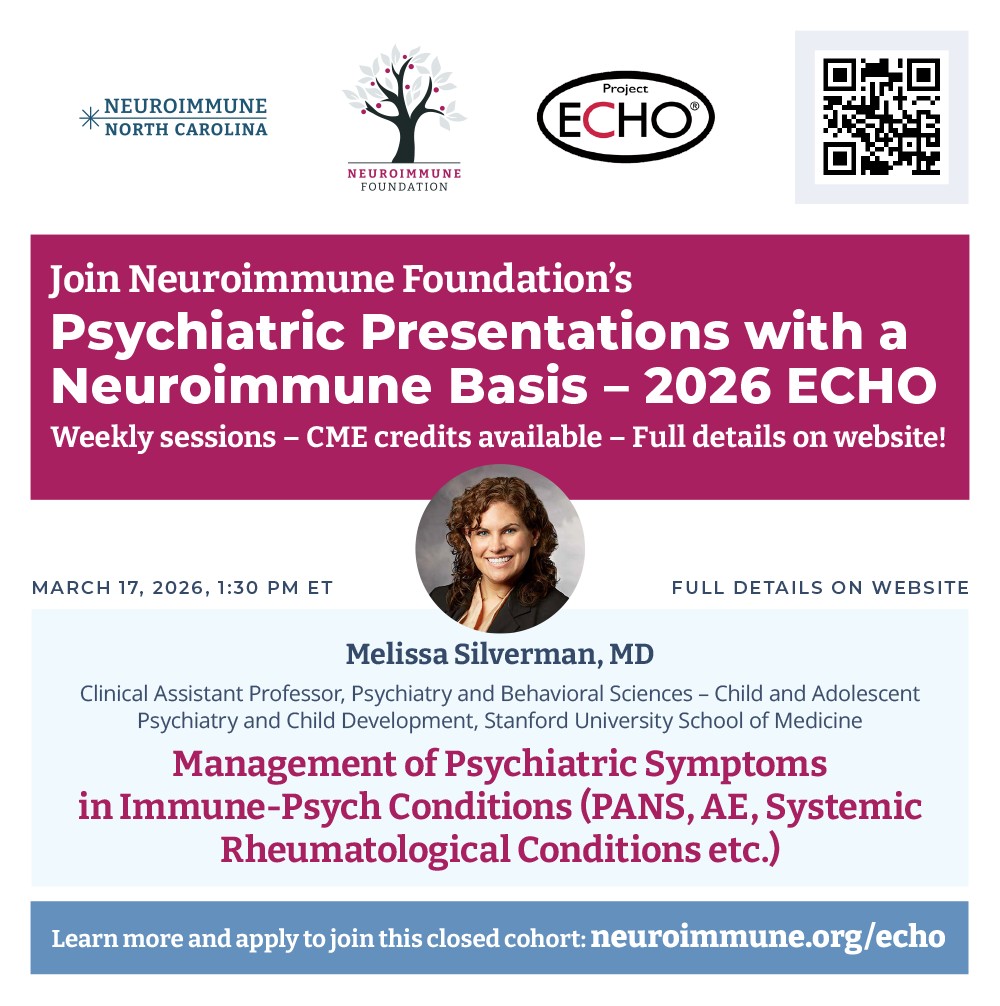 NEUROIMMUNE
NORTH CAROLINA

NEUROIMMUNE
FOUNDATION

Project
ECHO®

Join Neuroimmune Foundation's
Psychiatric Presentations with a Neuroimmune Basis – 2026 ECHO
Weekly sessions – CME credits available – Full details on website!

MARCH 17, 2026, 1:30 PM ET

FULL DETAILS ON WEBSITE

Melissa Silverman, MD

Clinical Assistant Professor, Psychiatry and Behavioral Sciences – Child and Adolescent Psychiatry and Child Development, Stanford University School of Medicine

Management of Psychiatric Symptoms in Immune-Psych Conditions (PANS, AE, Systemic Rheumatological Conditions etc.)

Learn more and apply to join this closed cohort: neuroimmune.org/echo